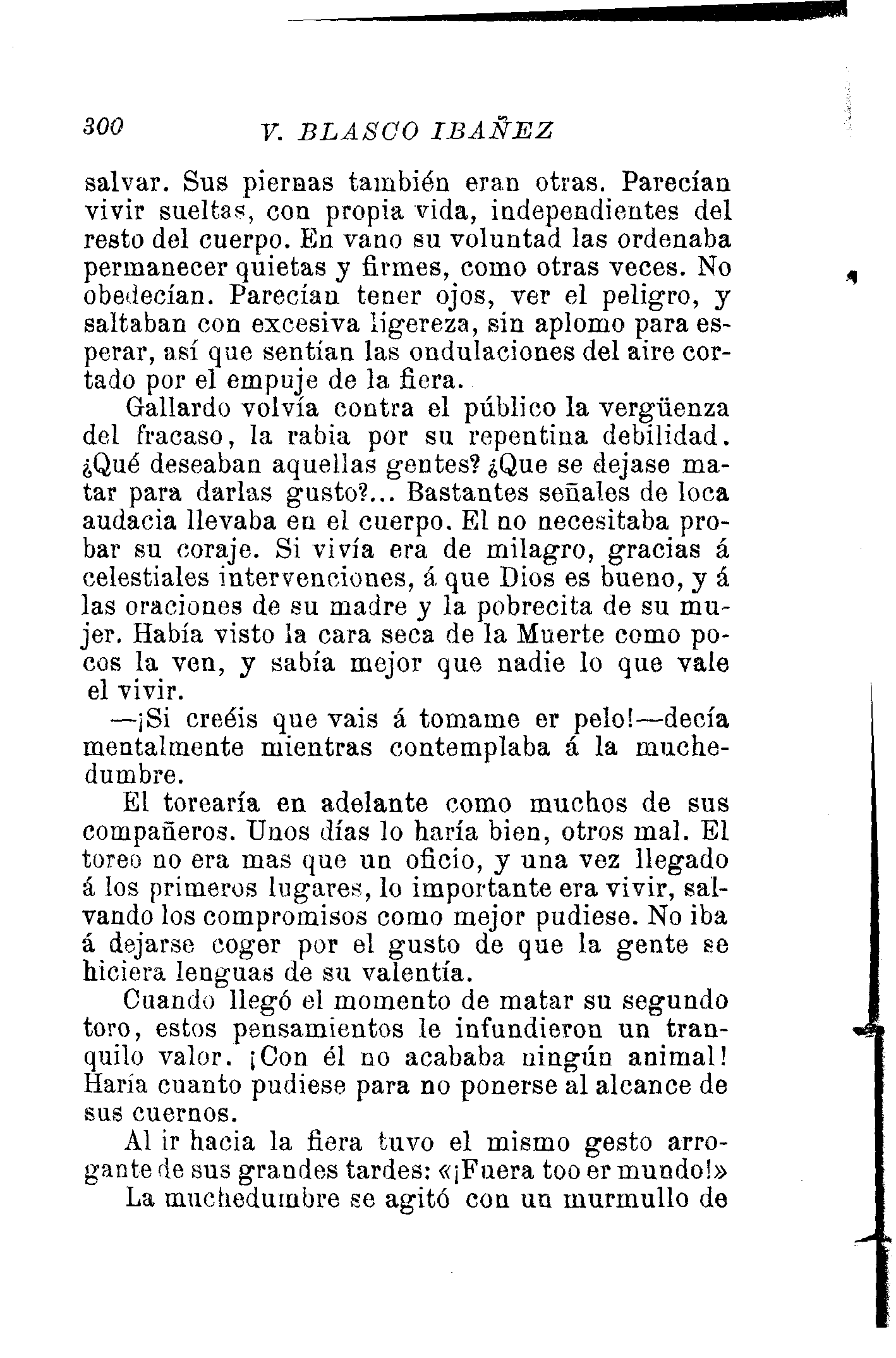 300 V. BLASCO IBAÑEZ

salvar. Sus piernas también eran otras. Parecían vivir sueltas, con propia vida, independientes del resto del cuerpo. En vano su voluntad las ordenaba permanecer quietas y firmes, como otras veces. No obedecían. Parecían tener ojos, ver el peligro, y saltaban con excesiva ligereza, sin aplomo para esperar, así que sentían las ondulaciones del aire cortado por el empuje de la fiera.

Gallardo volvía contra el público la vergüenza del fracaso, la rabia por su repentina debilidad. ¿Qué deseaban aquellas gentes? ¿Que se dejase matar para darlas gusto?... Bastantes señales de loca audacia llevaba en el cuerpo. El no necesitaba probar su coraje. Si vivía era de milagro, gracias á celestiales intervenciones, á que Dios es bueno, y á las oraciones de su madre y la pobrecita de su mujer. Había visto la cara seca de la Muerte como pocos la ven, y sabía mejor que nadie lo que vale el vivir.

—¡Si creéis que vais á tomame er pelo!—decía mentalmente mientras contemplaba á la muchedumbre.

El torearía en adelante como muchos de sus compañeros. Unos días lo haría bien, otros mal. El toreo no era mas que un oficio, y una vez llegado á los primeros lugares, lo importante era vivir, salvando los compromisos como mejor pudiese. No iba á dejarse coger por el gusto de que la gente se hiciera lenguas de su valentía.

Cuando llegó el momento de matar su segundo toro, estos pensamientos le infundieron un tranquilo valor. ¡Con él no acababa ningún animal! Haría cuanto pudiese para no ponerse al alcance de sus cuernos.

Al ir hacia la fiera tuvo el mismo gesto arrogante de sus grandes tardes: «¡Fuera too er mundo!»

La muchedumbre se agitó con un murmullo de